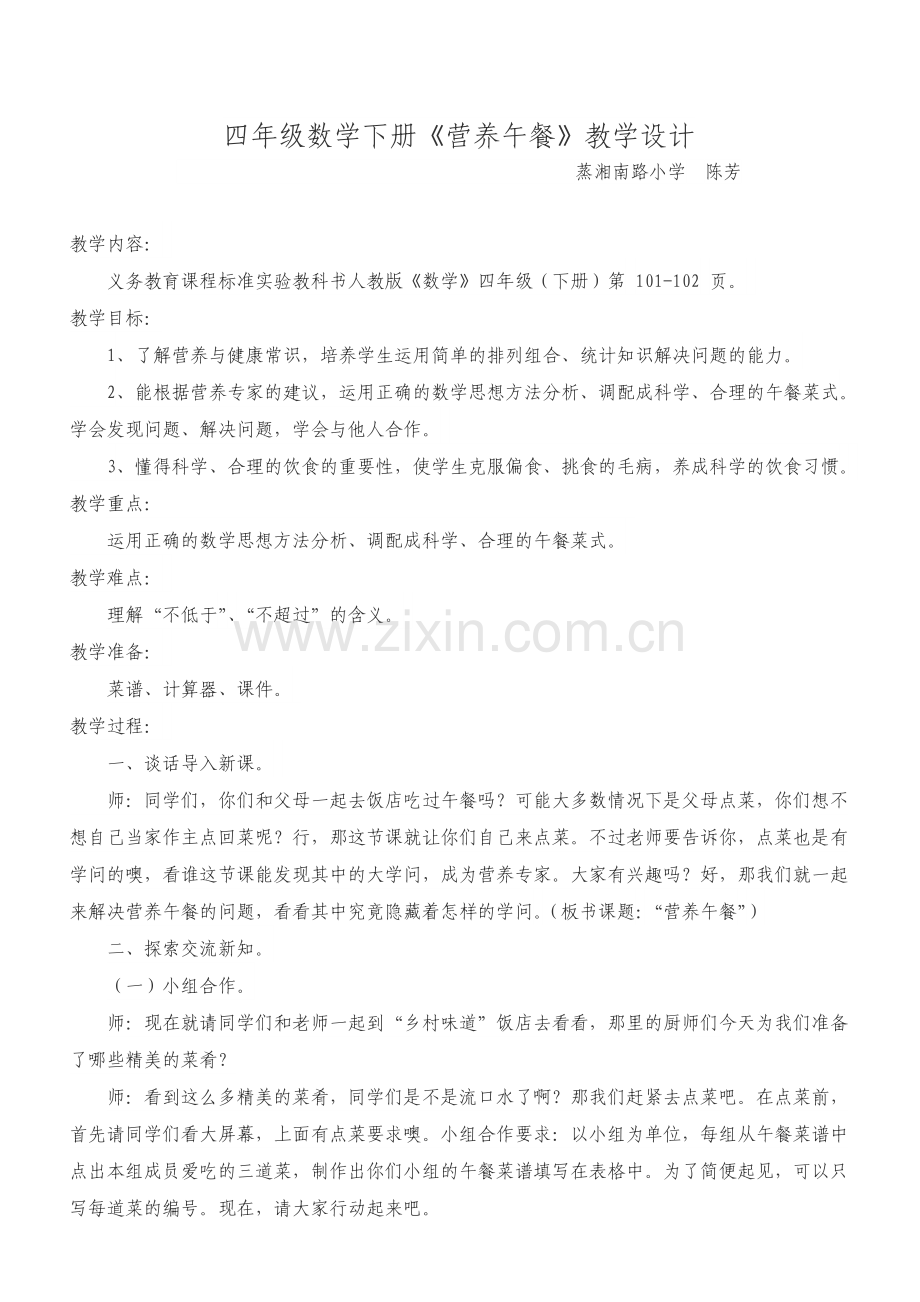 四年级数学下册《营养午餐》教学设计

蒸湘南路小学　陈芳

教学内容:

义务教育课程标准实验教科书人教版《数学》四年级（下册）第 101-102 页。

教学目标:

1、了解营养与健康常识，培养学生运用简单的排列组合、统计知识解决问题的能力。

2、能根据营养专家的建议，运用正确的数学思想方法分析、调配成科学、合理的午餐菜式。学会发现问题、解决问题，学会与他人合作。

3、懂得科学、合理的饮食的重要性，使学生克服偏食、挑食的毛病，养成科学的饮食习惯。

教学重点:

运用正确的数学思想方法分析、调配成科学、合理的午餐菜式。

教学难点:

理解“不低于”、“不超过”的含义。

www.zixin.com.cn

教学准备:

菜谱、计算器、课件。

教学过程:

一、谈话导入新课。

师：同学们，你们和父母一起去饭店吃过午餐吗？可能大多数情况下是父母点菜，你们想不想自己当家作主点回菜呢？行，那这节课就让你们自己来点菜。不过老师要告诉你，点菜也是有学问的噢，看谁这节课能发现其中的大学问，成为营养专家。大家有兴趣吗？好，那我们就一起来解决营养午餐的问题，看看其中究竟隐藏着怎样的学问。(板书课题：“营养午餐”)

二、探索交流新知。

（一）小组合作。

师：现在就请同学们和老师一起到“乡村味道”饭店去看看，那里的厨师们今天为我们准备了哪些精美的菜肴？

师：看到这么多精美的菜肴，同学们是不是流口水了啊？那我们赶紧去点菜吧。在点菜前，首先请同学们看大屏幕，上面有点菜要求噢。小组合作要求：以小组为单位，每组从午餐菜谱中点出本组成员爱吃的三道菜，制作出你们小组的午餐菜谱填写在表格中。为了简便起见，可以只写每道菜的编号。现在，请大家行动起来吧。